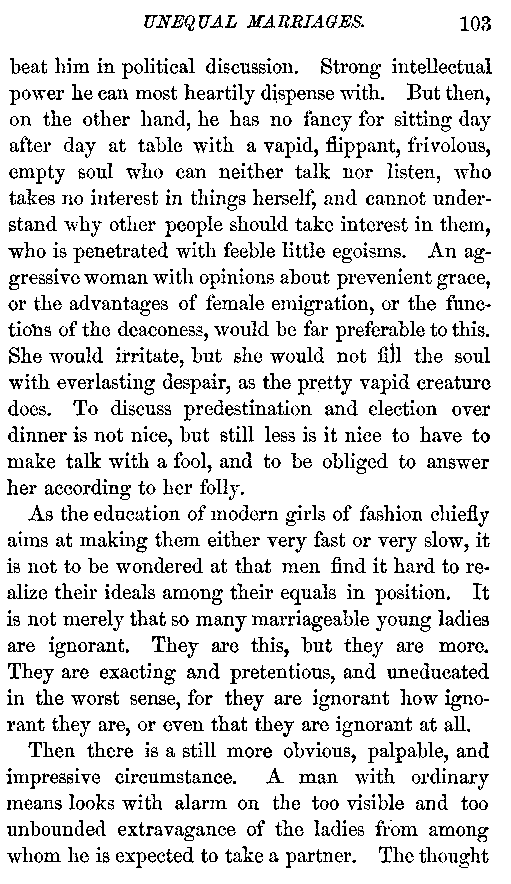 UNEQUAL MARRIAGES. 103

beat him in political discussion. Strong intellectual power he can most heartily dispense with. But then, on the other hand, he has no fancy for sitting day after day at table with a vapid, flippant, frivolous, empty soul who can neither talk nor listen, who takes no interest in things herself, and cannot understand why other people should take interest in them, who is penetrated with feeble little egoisms. An aggressive woman with opinions about prevenient grace, or the advantages of female emigration, or the functions of the deaconess, would be far preferable to this. She would irritate, but she would not fill the soul with everlasting despair, as the pretty vapid creature does. To discuss predestination and election over dinner is not nice, but still less is it nice to have to make talk with a fool, and to be obliged to answer her according to her folly.

As the education of modern girls of fashion chiefly aims at making them either very fast or very slow, it is not to be wondered at that men find it hard to realize their ideals among their equals in position. It is not merely that so many marriageable young ladies are ignorant. They are this, but they are more. They are exacting and pretentious, and uneducated in the worst sense, for they are ignorant how ignorant they are, or even that they are ignorant at all.

Then there is a still more obvious, palpable, and impressive circumstance. A man with ordinary means looks with alarm on the too visible and too unbounded extravagance of the ladies from among whom he is expected to take a partner. The thought